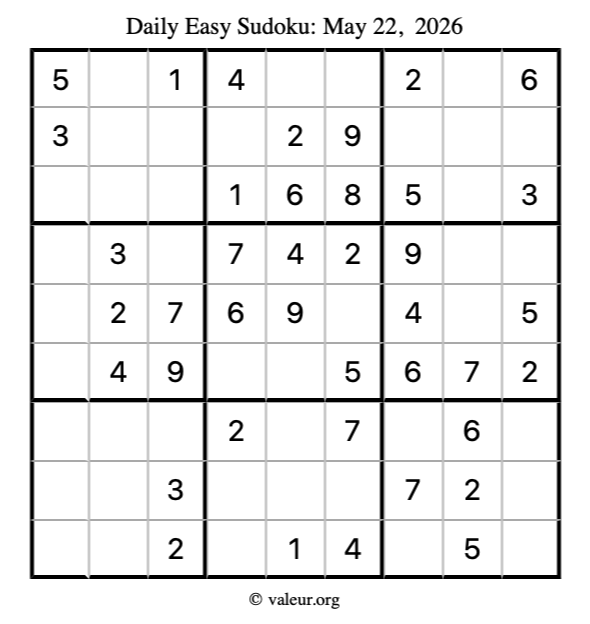 Daily Easy Sudoku: May 22, 2026

| 5 |  | 1 | 4 |  |  | 2 |  | 6 |
|---|---|---|---|---|---|---|---|---|
| 3 |  |  |  | 2 | 9 |  |  |  |
|  |  |  | 1 | 6 | 8 | 5 |  | 3 |
|  | 3 |  | 7 | 4 | 2 | 9 |  |  |
|  | 2 | 7 | 6 | 9 |  | 4 |  | 5 |
|  | 4 | 9 |  |  | 5 | 6 | 7 | 2 |
|  |  |  | 2 |  | 7 |  | 6 |  |
|  |  | 3 |  |  |  | 7 | 2 |  |
|  |  | 2 |  | 1 | 4 |  | 5 |  |

© valeur.org